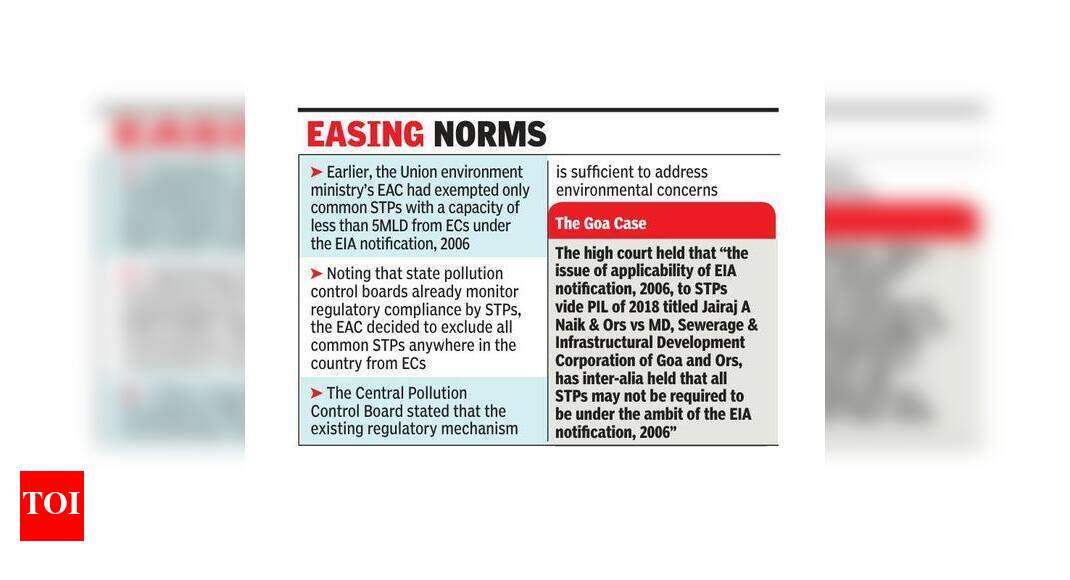 EASING NORMS

➤ Earlier, the Union environment ministry's EAC had exempted only common STPs with a capacity of less than 5MLD from ECs under the EIA notification, 2006

➤ Noting that state pollution control boards already monitor regulatory compliance by STPs, the EAC decided to exclude all common STPs anywhere in the country from ECs

➤ The Central Pollution Control Board stated that the existing regulatory mechanism is sufficient to address environmental concerns

The Goa Case

The high court held that "the issue of applicability of EIA notification, 2006, to STPs vide PIL of 2018 titled Jairaj A Naik & Ors vs MD, Sewerage & Infrastructural Development Corporation of Goa and Ors, has inter-alia held that all STPs may not be required to be under the ambit of the EIA notification, 2006"

TOI